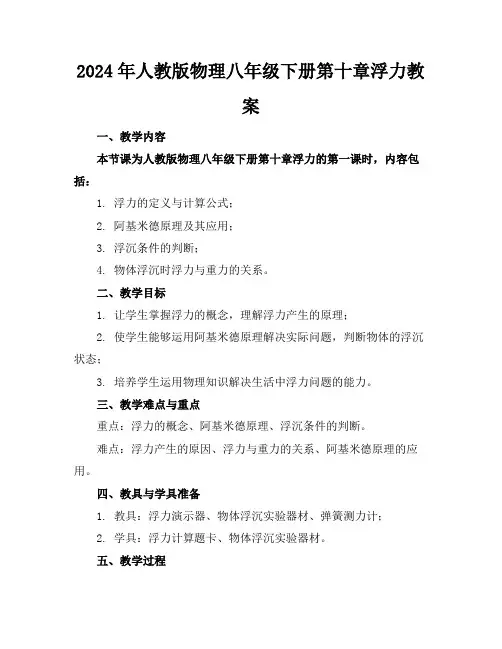 2024年人教版物理八年级下册第十章浮力教案

一、教学内容

本节课为人教版物理八年级下册第十章浮力的第一课时，内容包括：

1. 浮力的定义与计算公式；

2. 阿基米德原理及其应用；

3. 浮沉条件的判断；

4. 物体浮沉时浮力与重力的关系。

二、教学目标

1. 让学生掌握浮力的概念，理解浮力产生的原理；

2. 使学生能够运用阿基米德原理解决实际问题，判断物体的浮沉状态；

3. 培养学生运用物理知识解决生活中浮力问题的能力。

三、教学难点与重点

重点：浮力的概念、阿基米德原理、浮沉条件的判断。

难点：浮力产生的原因、浮力与重力的关系、阿基米德原理的应用。

四、教具与学具准备

1. 教具：浮力演示器、物体浮沉实验器材、弹簧测力计；

2. 学具：浮力计算题卡、物体浮沉实验器材。

五、教学过程